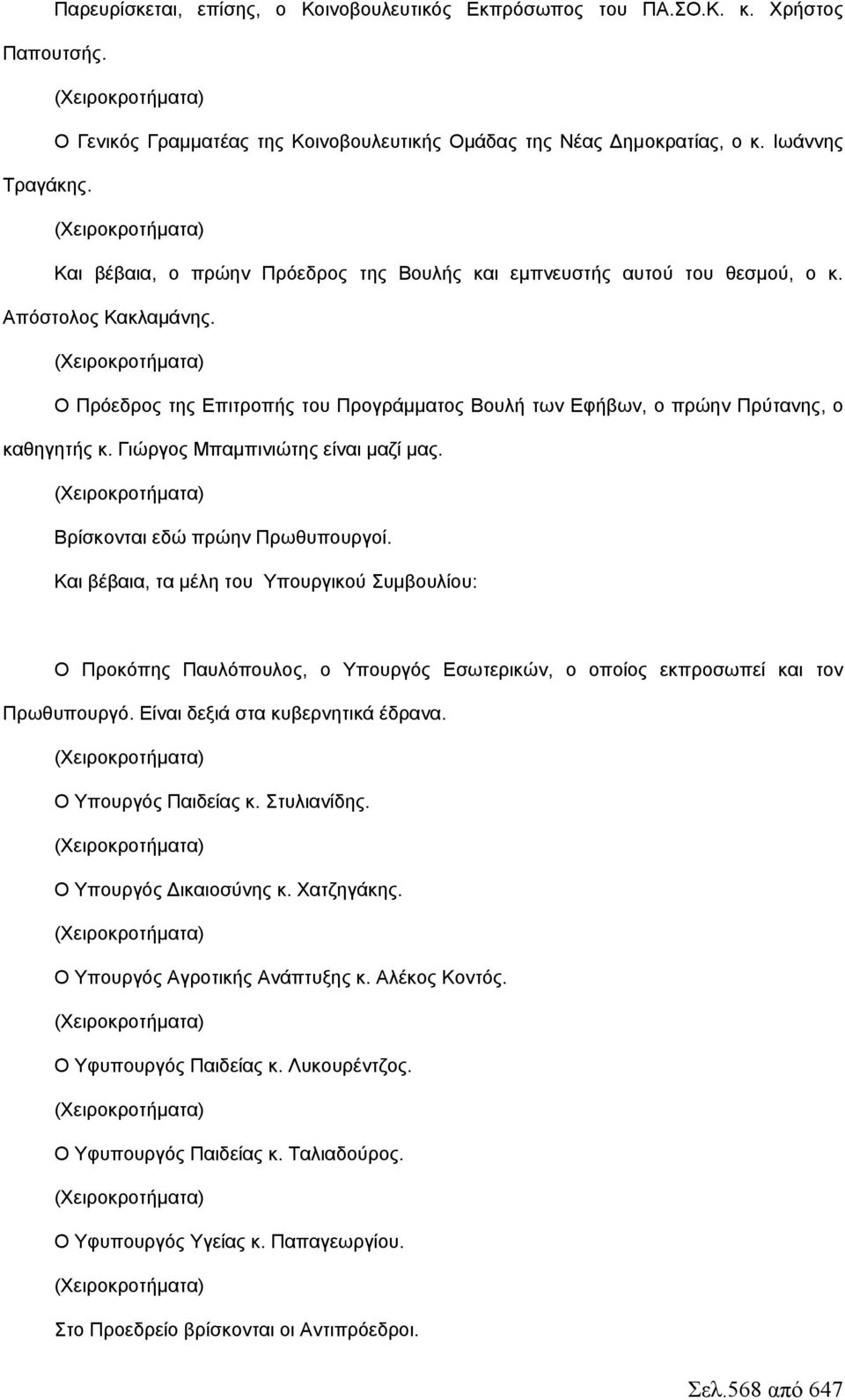 Παρευρίσκεται, επίσης, ο Κοινοβουλευτικός Εκπρόσωπος του ΠΑ.ΣΟ.Κ. κ. Χρήστος Παπουτσής.

(Χειροκροτήματα)

Ο Γενικός Γραμματέας της Κοινοβουλευτικής Ομάδας της Νέας Δημοκρατίας, ο κ. Ιωάννης Τραγάκης.

(Χειροκροτήματα)

Και βέβαια, ο πρώην Πρόεδρος της Βουλής και εμπνευστής αυτού του θεσμού, ο κ. Απόστολος Κακλαμάνης.

(Χειροκροτήματα)

Ο Πρόεδρος της Επιτροπής του Προγράμματος Βουλή των Εφήβων, ο πρώην Πρύτανης, ο καθηγητής κ. Γιώργος Μπαμπινιώτης είναι μαζί μας.

(Χειροκροτήματα)

Βρίσκονται εδώ πρώην Πρωθυπουργοί.

Και βέβαια, τα μέλη του Υπουργικού Συμβουλίου:

Ο Προκόπης Παυλόπουλος, ο Υπουργός Εσωτερικών, ο οποίος εκπροσωπεί και τον Πρωθυπουργό. Είναι δεξιά στα κυβερνητικά έδρανα.

(Χειροκροτήματα)

Ο Υπουργός Παιδείας κ. Στυλιανίδης.

(Χειροκροτήματα)

Ο Υπουργός Δικαιοσύνης κ. Χατζηγάκης.

(Χειροκροτήματα)

Ο Υπουργός Αγροτικής Ανάπτυξης κ. Αλέκος Κοντός.

(Χειροκροτήματα)

Ο Υφυπουργός Παιδείας κ. Λυκουρέντζος.

(Χειροκροτήματα)

Ο Υφυπουργός Παιδείας κ. Ταλιαδούρος.

(Χειροκροτήματα)

Ο Υφυπουργός Υγείας κ. Παπαγεωργίου.

(Χειροκροτήματα)

Στο Προεδρείο βρίσκονται οι Αντιπρόεδροι.

Σελ.568 από 647